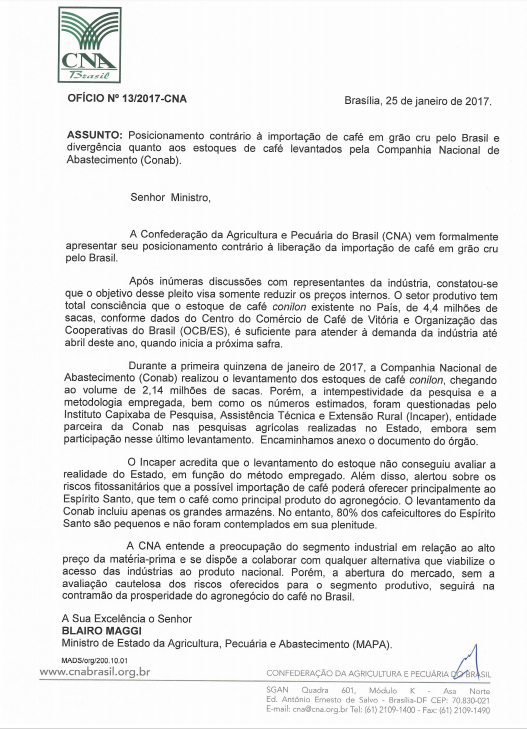 CNA
Brasil

OFÍCIO Nº 13/2017-CNA

Brasília, 25 de janeiro de 2017.

ASSUNTO: Posicionamento contrário à importação de café em grão cru pelo Brasil e divergência quanto aos estoques de café levantados pela Companhia Nacional de Abastecimento (Conab).

Senhor Ministro,

A Confederação da Agricultura e Pecuária do Brasil (CNA) vem formalmente apresentar seu posicionamento contrário à liberação da importação de café em grão cru pelo Brasil.

Após inúmeras discussões com representantes da indústria, constatou-se que o objetivo desse pleito visa somente reduzir os preços internos. O setor produtivo tem total consciência que o estoque de café conilon existente no País, de 4,4 milhões de sacas, conforme dados do Centro do Comércio de Café de Vitória e Organização das Cooperativas do Brasil (OCB/ES), é suficiente para atender à demanda da indústria até abril deste ano, quando inicia a próxima safra.

Durante a primeira quinzena de janeiro de 2017, a Companhia Nacional de Abastecimento (Conab) realizou o levantamento dos estoques de café conilon, chegando ao volume de 2,14 milhões de sacas. Porém, a intempestividade da pesquisa e a metodologia empregada, bem como os números estimados, foram questionadas pelo Instituto Capixaba de Pesquisa, Assistência Técnica e Extensão Rural (Incaper), entidade parceira da Conab nas pesquisas agrícolas realizadas no Estado, embora sem participação nesse último levantamento. Encaminhamos anexo o documento do órgão.

O Incaper acredita que o levantamento do estoque não conseguiu avaliar a realidade do Estado, em função do método empregado. Além disso, alertou sobre os riscos fitossanitários que a possível importação de café poderá oferecer principalmente ao Espírito Santo, que tem o café como principal produto do agronegócio. O levantamento da Conab incluiu apenas os grandes armazéns. No entanto, 80% dos cafeicultores do Espírito Santo são pequenos e não foram contemplados em sua plenitude.

A CNA entende a preocupação do segmento industrial em relação ao alto preço da matéria-prima e se dispõe a colaborar com qualquer alternativa que viabilize o acesso das indústrias ao produto nacional. Porém, a abertura do mercado, sem a avaliação cautelosa dos riscos oferecidos para o segmento produtivo, seguirá na contramão da prosperidade do agronegócio do café no Brasil.

A Sua Excelência o Senhor
BLAIRO MAGGI
Ministro de Estado da Agricultura, Pecuária e Abastecimento (MAPA).

MADS/org/200.10.01
www.cnabrasil.org.br
CONFEDERAÇÃO DA AGRICULTURA E PECUÁRIA DO BRASIL
SGAN Quadra 601, Módulo K - Asa Norte
Ed. Antônio Ernesto de Salvo - Brasília-DF CEP: 70.830-021
E-mail: cna@cna.org.br Tel: (61) 2109-1400 - Fax: (61) 2109-1490